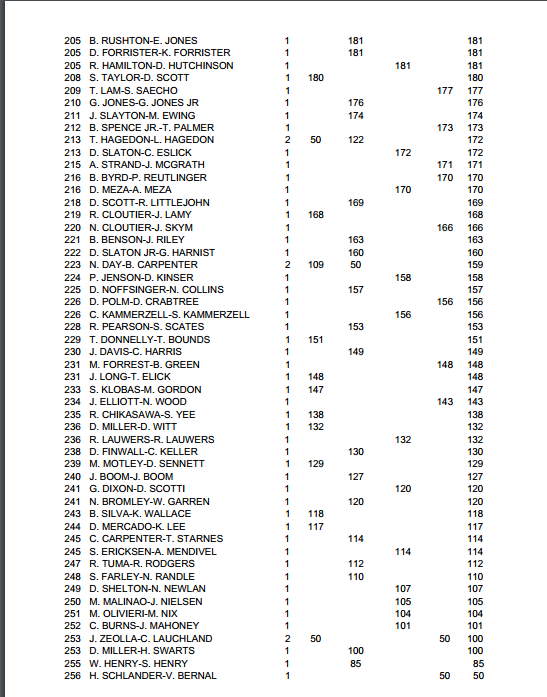 | | | | | | | | |
|---|---|---|---|---|---|---|---|
| 205 | B. RUSHTON-E. JONES | 1 | | 181 | | | 181 |
| 205 | D. FORRISTER-K. FORRISTER | 1 | | 181 | | | 181 |
| 205 | R. HAMILTON-D. HUTCHINSON | 1 | | | 181 | | 181 |
| 208 | S. TAYLOR-D. SCOTT | 1 | 180 | | | | 180 |
| 209 | T. LAM-S. SAECHO | 1 | | | | 177 | 177 |
| 210 | G. JONES-G. JONES JR | 1 | | 176 | | | 176 |
| 211 | J. SLAYTON-M. EWING | 1 | | 174 | | | 174 |
| 212 | B. SPENCE JR.-T. PALMER | 1 | | | | 173 | 173 |
| 213 | T. HAGEDON-L. HAGEDON | 2 | 50 | 122 | | | 172 |
| 213 | D. SLATON-C. ESLICK | 1 | | | 172 | | 172 |
| 215 | A. STRAND-J. MCGRATH | 1 | | | | 171 | 171 |
| 216 | B. BYRD-P. REUTLINGER | 1 | | | | 170 | 170 |
| 216 | D. MEZA-A. MEZA | 1 | | | 170 | | 170 |
| 218 | D. SCOTT-R. LITTLEJOHN | 1 | | 169 | | | 169 |
| 219 | R. CLOUTIER-J. LAMY | 1 | 168 | | | | 168 |
| 220 | N. CLOUTIER-J. SKYM | 1 | | | | 166 | 166 |
| 221 | B. BENSON-J. RILEY | 1 | | 163 | | | 163 |
| 222 | D. SLATON JR-G. HARNIST | 1 | | 160 | | | 160 |
| 223 | N. DAY-B. CARPENTER | 2 | 109 | 50 | | | 159 |
| 224 | P. JENSON-D. KINSER | 1 | | | 158 | | 158 |
| 225 | D. NOFFSINGER-N. COLLINS | 1 | | 157 | | | 157 |
| 226 | D. POLM-D. CRABTREE | 1 | | | | 156 | 156 |
| 226 | C. KAMMERZELL-S. KAMMERZELL | 1 | | | 156 | | 156 |
| 228 | R. PEARSON-S. SCATES | 1 | | 153 | | | 153 |
| 229 | T. DONNELLY-T. BOUNDS | 1 | 151 | | | | 151 |
| 230 | J. DAVIS-C. HARRIS | 1 | | 149 | | | 149 |
| 231 | M. FORREST-B. GREEN | 1 | | | | 148 | 148 |
| 231 | J. LONG-T. ELICK | 1 | 148 | | | | 148 |
| 233 | S. KLOBAS-M. GORDON | 1 | 147 | | | | 147 |
| 234 | J. ELLIOTT-N. WOOD | 1 | | | | 143 | 143 |
| 235 | R. CHIKASAWA-S. YEE | 1 | 138 | | | | 138 |
| 236 | D. MILLER-D. WITT | 1 | 132 | | | | 132 |
| 236 | R. LAUWERS-R. LAUWERS | 1 | | | 132 | | 132 |
| 238 | D. FINWALL-C. KELLER | 1 | | 130 | | | 130 |
| 239 | M. MOTLEY-D. SENNETT | 1 | 129 | | | | 129 |
| 240 | J. BOOM-J. BOOM | 1 | | 127 | | | 127 |
| 241 | G. DIXON-D. SCOTTI | 1 | | | 120 | | 120 |
| 241 | N. BROMLEY-W. GARREN | 1 | | 120 | | | 120 |
| 243 | B. SILVA-K. WALLACE | 1 | 118 | | | | 118 |
| 244 | D. MERCADO-K. LEE | 1 | 117 | | | | 117 |
| 245 | C. CARPENTER-T. STARNES | 1 | | 114 | | | 114 |
| 245 | S. ERICKSEN-A. MENDIVEL | 1 | | | 114 | | 114 |
| 247 | R. TUMA-R. RODGERS | 1 | | 112 | | | 112 |
| 248 | S. FARLEY-N. RANDLE | 1 | | 110 | | | 110 |
| 249 | D. SHELTON-N. NEWLAN | 1 | | | 107 | | 107 |
| 250 | M. MALINAO-J. NIELSEN | 1 | | | 105 | | 105 |
| 251 | M. OLIVIERI-M. NIX | 1 | | | 104 | | 104 |
| 252 | C. BURNS-J. MAHONEY | 1 | | | 101 | | 101 |
| 253 | J. ZEOLLA-C. LAUCHLAND | 2 | 50 | | | 50 | 100 |
| 253 | D. MILLER-H. SWARTS | 1 | | 100 | | | 100 |
| 255 | W. HENRY-S. HENRY | 1 | | 85 | | | 85 |
| 256 | H. SCHLANDER-V. BERNAL | 1 | | | | 50 | 50 |